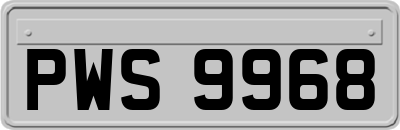 PWS 9968